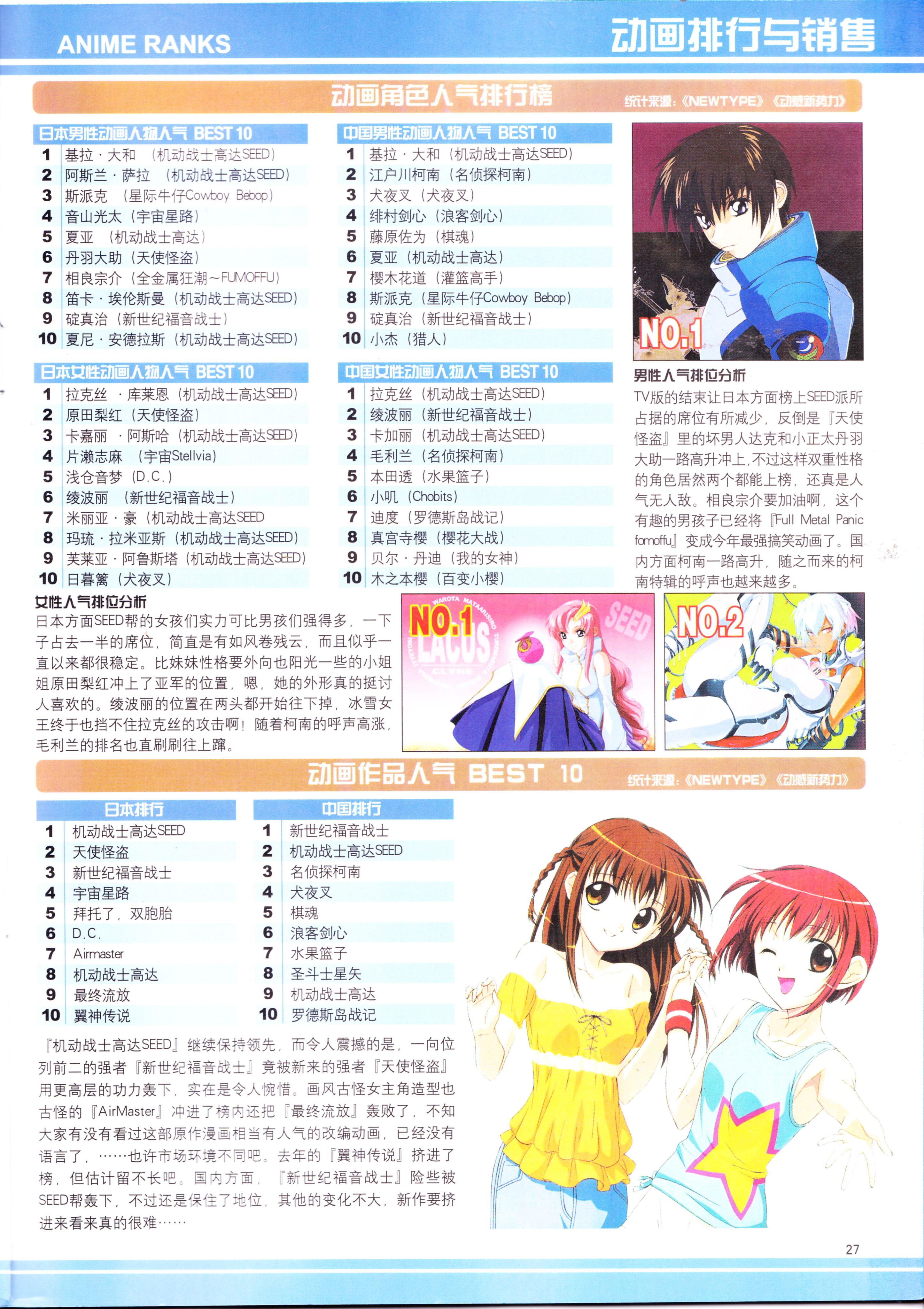 ANIME RANKS

动画排行与销售

动画角色人气排行榜

统计来源:《NEWTYPE》《动感新势力》

日本男性动画人物人气 BEST 10
1 基拉·大和 (机动战士高达SEED)
2 阿斯兰·萨拉 (机动战士高达SEED)
3 斯派克 (星际牛仔Cowboy Bebop)
4 音山光太 (宇宙星路)
5 夏亚 (机动战士高达)
6 丹羽大助 (天使怪盗)
7 相良宗介 (全金属狂潮~FUMOFFU)
8 笛卡·埃伦斯曼 (机动战士高达SEED)
9 碇真治 (新世纪福音战士)
10 夏尼·安德拉斯 (机动战士高达SEED)

日本女性动画人物人气 BEST 10
1 拉克丝·库莱恩 (机动战士高达SEED)
2 原田梨红 (天使怪盗)
3 卡嘉丽·阿斯哈 (机动战士高达SEED)
4 片濑志麻 (宇宙Stellvia)
5 浅仓音梦 (D.C.)
6 绫波丽 (新世纪福音战士)
7 米丽亚·豪 (机动战士高达SEED
8 玛琉·拉米亚斯 (机动战士高达SEED)
9 芙莱亚·阿鲁斯塔 (机动战士高达SEED)
10 日暮篱 (犬夜叉)

中国男性动画人物人气 BEST 10
1 基拉·大和 (机动战士高达SEED)
2 江户川柯南 (名侦探柯南)
3 犬夜叉 (犬夜叉)
4 绯村剑心 (浪客剑心)
5 藤原佐为 (棋魂)
6 夏亚 (机动战士高达)
7 樱木花道 (灌篮高手)
8 斯派克 (星际牛仔Cowboy Bebop)
9 碇真治 (新世纪福音战士)
10 小杰 (猎人)

中国女性动画人物人气 BEST 10
1 拉克丝 (机动战士高达SEED)
2 绫波丽 (新世纪福音战士)
3 卡加丽 (机动战士高达SEED)
4 毛利兰 (名侦探柯南)
5 本田透 (水果篮子)
6 小叽 (Chobits)
7 迪度 (罗德斯岛战记)
8 真宫寺樱 (樱花大战)
9 贝尔·丹迪 (我的女神)
10 木之本樱 (百变小樱)

NO.1

男性人气排位分析
TV版的结束让日本方面榜上SEED派所占据的席位有所减少，反倒是『天使怪盗』里的坏男人达克和小正太丹羽大助一路高升冲上，不过这样双重性格的角色居然两个都能上榜，还真是人气无人敌。相良宗介要加油啊，这个有趣的男孩子已经将『Full Metal Panic fomoffu』变成今年最强搞笑动画了。国内方面柯南一路高升，随之而来的柯南特辑的呼声也越来越多。

女性人气排位分析
日本方面SEED帮的女孩们实力可比男孩们强得多，一下子占去一半的席位，简直是有如风卷残云，而且似乎一直以来都很稳定。比妹妹性格要外向也阳光一些的小姐姐原田梨红冲上了亚军的位置，嗯，她的外形真的挺讨人喜欢的。绫波丽的位置在两头都开始往下掉，冰雪女王终于也挡不住拉克丝的攻击啊！随着柯南的呼声高涨，毛利兰的排名也直刷刷往上蹿。

NO.1 LACUS CLYNE SEED

NO.2

动画作品人气 BEST 10

统计来源:《NEWTYPE》《动感新势力》

日本排行
1 机动战士高达SEED
2 天使怪盗
3 新世纪福音战士
4 宇宙星路
5 拜托了，双胞胎
6 D.C.
7 Airmaster
8 机动战士高达
9 最终流放
10 翼神传说

中国排行
1 新世纪福音战士
2 机动战士高达SEED
3 名侦探柯南
4 犬夜叉
5 棋魂
6 浪客剑心
7 水果篮子
8 圣斗士星矢
9 机动战士高达
10 罗德斯岛战记

『机动战士高达SEED』继续保持领先，而令人震撼的是，一向位列前二的强者『新世纪福音战士』竟被新来的强者『天使怪盗』用更高层的功力轰下，实在是令人惋惜。画风古怪女主角造型也古怪的『AirMaster』冲进了榜内还把『最终流放』轰败了，不知大家有没有看过这部原作漫画相当有人气的改编动画，已经没有语言了，……也许市场环境不同吧。去年的『翼神传说』挤进了榜，但估计留不长吧。国内方面，『新世纪福音战士』险些被SEED帮轰下，不过还是保住了地位，其他的变化不大，新作要挤进来看来真的很难……

27